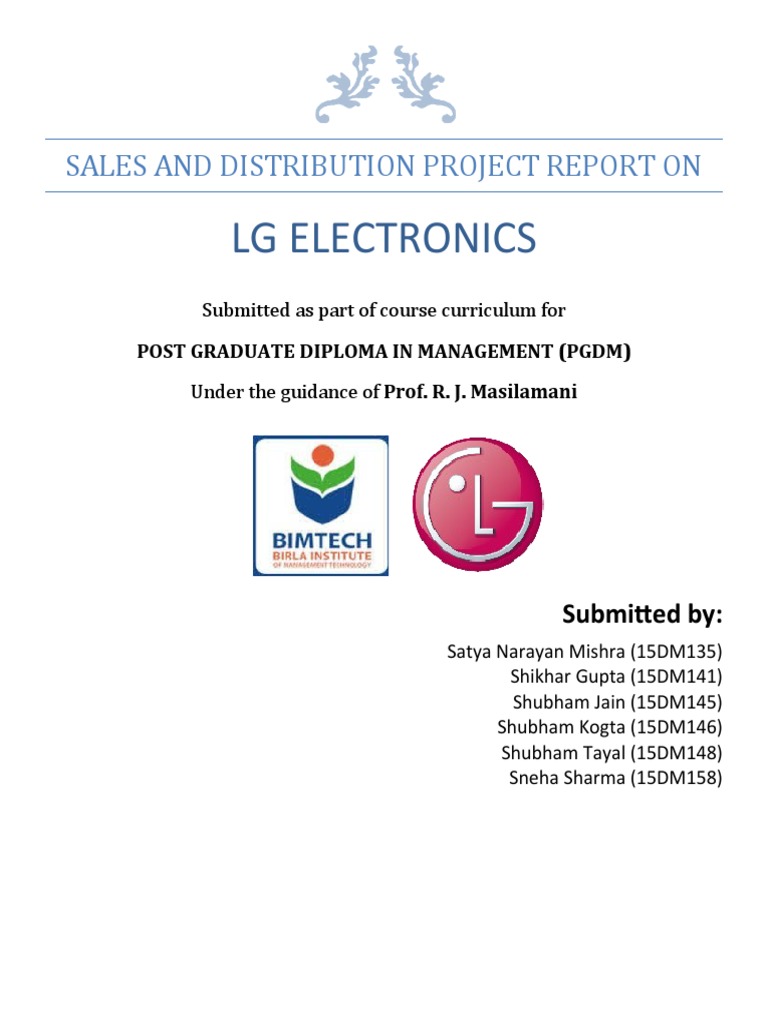 SALES AND DISTRIBUTION PROJECT REPORT ON

LG ELECTRONICS

Submitted as part of course curriculum for

POST GRADUATE DIPLOMA IN MANAGEMENT (PGDM)

Under the guidance of Prof. R. J. Masilamani

BIMTECH
BIRLA INSTITUTE
OF MANAGEMENT TECHNOLOGY

LG

Submitted by:

Satya Narayan Mishra (15DM135)
Shikhar Gupta (15DM141)
Shubham Jain (15DM145)
Shubham Kogta (15DM146)
Shubham Tayal (15DM148)
Sneha Sharma (15DM158)